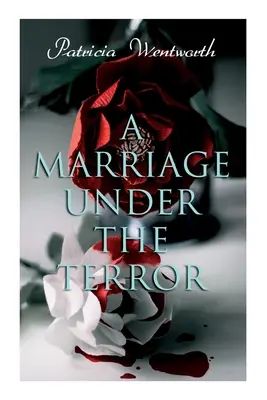 Patricia Wentworth

A MARRIAGE UNDER THE TERROR